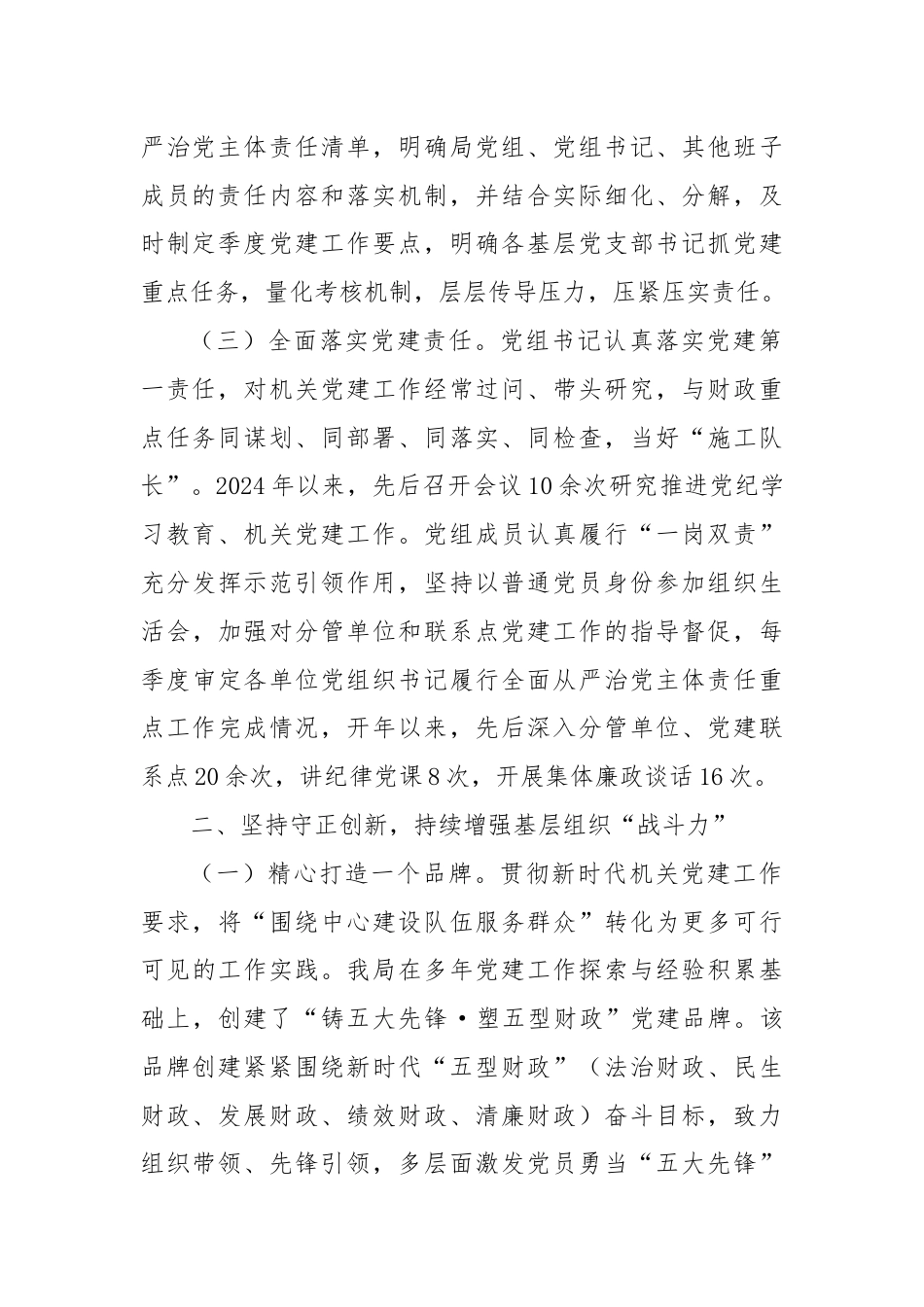 严治党主体责任清单，明确局党组、党组书记、其他班子成员的责任内容和落实机制，并结合实际细化、分解，及时制定季度党建工作要点，明确各基层党支部书记抓党建重点任务，量化考核机制，层层传导压力，压紧压实责任。

（三）全面落实党建责任。党组书记认真落实党建第一责任，对机关党建工作经常过问、带头研究，与财政重点任务同谋划、同部署、同落实、同检查，当好“施工队长”。2024年以来，先后召开会议10余次研究推进党纪学习教育、机关党建工作。党组成员认真履行“一岗双责”充分发挥示范引领作用，坚持以普通党员身份参加组织生活会，加强对分管单位和联系点党建工作的指导督促，每季度审定各单位党组织书记履行全面从严治党主体责任重点工作完成情况，开年以来，先后深入分管单位、党建联系点20余次，讲纪律党课8次，开展集体廉政谈话16次。

二、坚持守正创新，持续增强基层组织“战斗力”

（一）精心打造一个品牌。贯彻新时代机关党建工作要求，将“围绕中心建设队伍服务群众”转化为更多可行可见的工作实践。我局在多年党建工作探索与经验积累基础上，创建了“铸五大先锋·塑五型财政”党建品牌。该品牌创建紧紧围绕新时代“五型财政”（法治财政、民生财政、发展财政、绩效财政、清廉财政）奋斗目标，致力组织带领、先锋引领，多层面激发党员勇当“五大先锋”